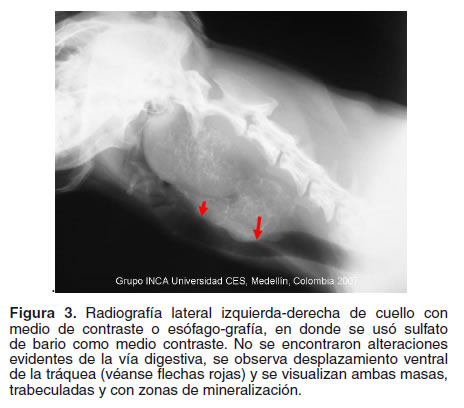 Grupo INCA Universidad CES, Medellín, Colombia 2007

Figura 3. Radiografía lateral izquierda-derecha de cuello con medio de contraste o esófago-grafía, en donde se usó sulfato de bario como medio contraste. No se encontraron alteraciones evidentes de la vía digestiva, se observa desplazamiento ventral de la tráquea (véanse flechas rojas) y se visualizan ambas masas, trabeculadas y con zonas de mineralización.